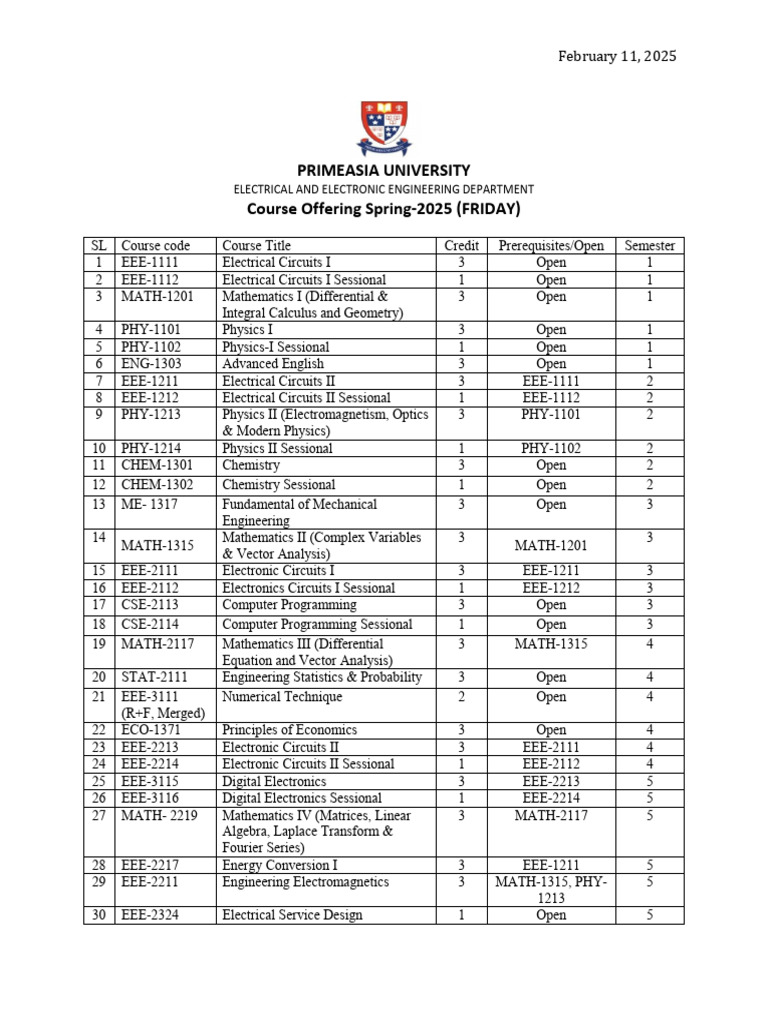 February 11, 2025

PRIMEASIA UNIVERSITY
ELECTRICAL AND ELECTRONIC ENGINEERING DEPARTMENT
Course Offering Spring-2025 (FRIDAY)

| SL | Course code | Course Title | Credit | Prerequisites/Open | Semester |
|---|---|---|---|---|---|
| 1 | EEE-1111 | Electrical Circuits I | 3 | Open | 1 |
| 2 | EEE-1112 | Electrical Circuits I Sessional | 1 | Open | 1 |
| 3 | MATH-1201 | Mathematics I (Differential & Integral Calculus and Geometry) | 3 | Open | 1 |
| 4 | PHY-1101 | Physics I | 3 | Open | 1 |
| 5 | PHY-1102 | Physics-I Sessional | 1 | Open | 1 |
| 6 | ENG-1303 | Advanced English | 3 | Open | 1 |
| 7 | EEE-1211 | Electrical Circuits II | 3 | EEE-1111 | 2 |
| 8 | EEE-1212 | Electrical Circuits II Sessional | 1 | EEE-1112 | 2 |
| 9 | PHY-1213 | Physics II (Electromagnetism, Optics & Modern Physics) | 3 | PHY-1101 | 2 |
| 10 | PHY-1214 | Physics II Sessional | 1 | PHY-1102 | 2 |
| 11 | CHEM-1301 | Chemistry | 3 | Open | 2 |
| 12 | CHEM-1302 | Chemistry Sessional | 1 | Open | 2 |
| 13 | ME- 1317 | Fundamental of Mechanical Engineering | 3 | Open | 3 |
| 14 | MATH-1315 | Mathematics II (Complex Variables & Vector Analysis) | 3 | MATH-1201 | 3 |
| 15 | EEE-2111 | Electronic Circuits I | 3 | EEE-1211 | 3 |
| 16 | EEE-2112 | Electronics Circuits I Sessional | 1 | EEE-1212 | 3 |
| 17 | CSE-2113 | Computer Programming | 3 | Open | 3 |
| 18 | CSE-2114 | Computer Programming Sessional | 1 | Open | 3 |
| 19 | MATH-2117 | Mathematics III (Differential Equation and Vector Analysis) | 3 | MATH-1315 | 4 |
| 20 | STAT-2111 | Engineering Statistics & Probability | 3 | Open | 4 |
| 21 | EEE-3111 (R+F, Merged) | Numerical Technique | 2 | Open | 4 |
| 22 | ECO-1371 | Principles of Economics | 3 | Open | 4 |
| 23 | EEE-2213 | Electronic Circuits II | 3 | EEE-2111 | 4 |
| 24 | EEE-2214 | Electronic Circuits II Sessional | 1 | EEE-2112 | 4 |
| 25 | EEE-3115 | Digital Electronics | 3 | EEE-2213 | 5 |
| 26 | EEE-3116 | Digital Electronics Sessional | 1 | EEE-2214 | 5 |
| 27 | MATH- 2219 | Mathematics IV (Matrices, Linear Algebra, Laplace Transform & Fourier Series) | 3 | MATH-2117 | 5 |
| 28 | EEE-2217 | Energy Conversion I | 3 | EEE-1211 | 5 |
| 29 | EEE-2211 | Engineering Electromagnetics | 3 | MATH-1315, PHY-1213 | 5 |
| 30 | EEE-2324 | Electrical Service Design | 1 | Open | 5 |